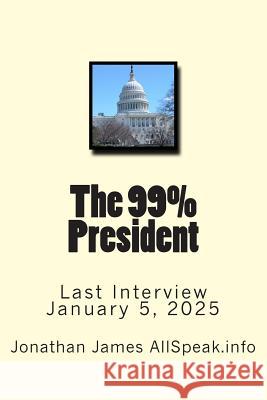 The 99% President

Last Interview
January 5, 2025

Jonathan James AllSpeak.info

Kraina Książek